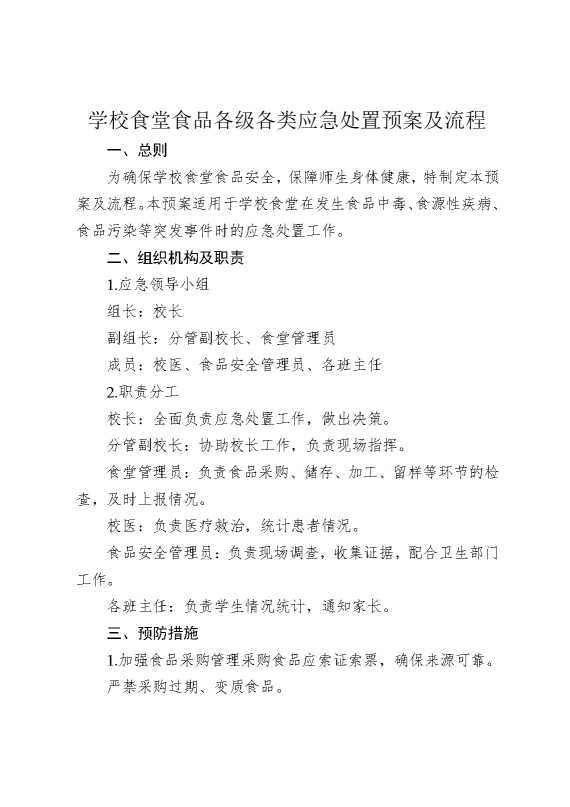 学校食堂食品各级各类应急处置预案及流程

一、总则

为确保学校食堂食品安全，保障师生身体健康，特制定本预案及流程。本预案适用于学校食堂在发生食品中毒、食源性疾病、食品污染等突发事件时的应急处置工作。

二、组织机构及职责

1.应急领导小组

组长：校长

副组长：分管副校长、食堂管理员

成员：校医、食品安全管理员、各班主任

2.职责分工

校长：全面负责应急处置工作，做出决策。

分管副校长：协助校长工作，负责现场指挥。

食堂管理员：负责食品采购、储存、加工、留样等环节的检查，及时上报情况。

校医：负责医疗救治，统计患者情况。

食品安全管理员：负责现场调查，收集证据，配合卫生部门工作。

各班主任：负责学生情况统计，通知家长。

三、预防措施

1.加强食品采购管理采购食品应索证索票，确保来源可靠。严禁采购过期、变质食品。